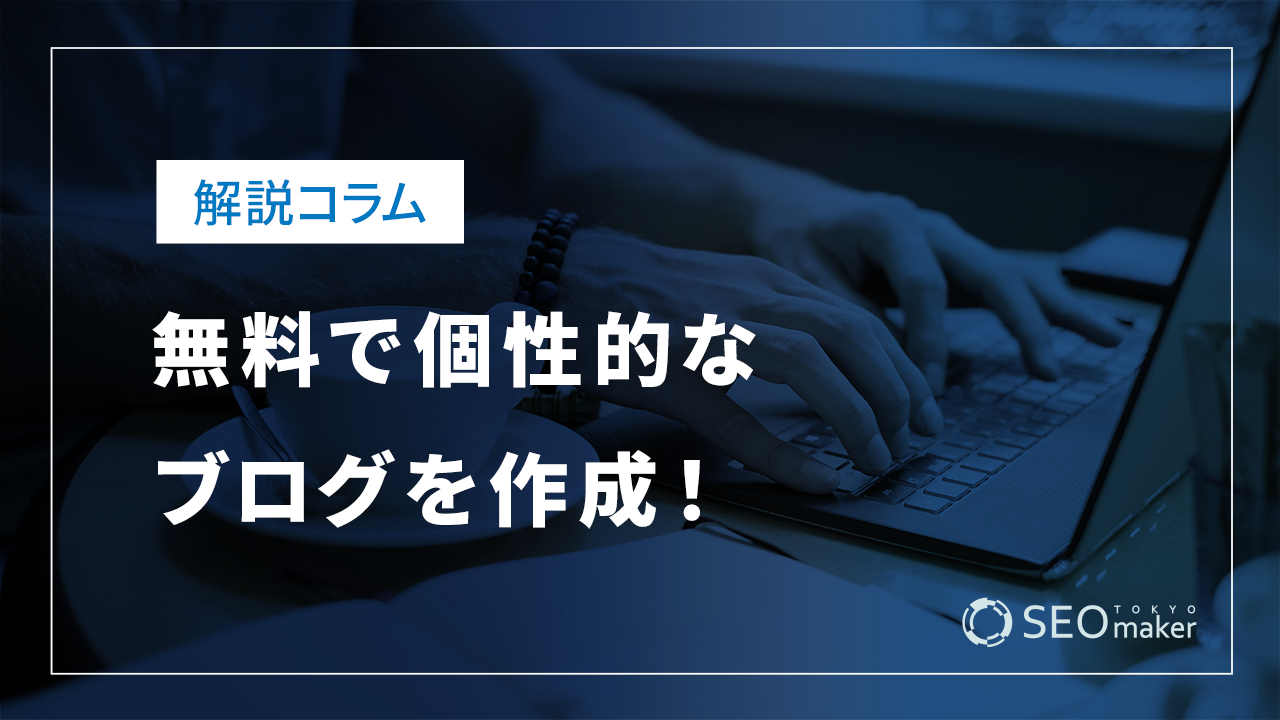 解説コラム

無料で個性的な
ブログを作成！

SEO TOKYO maker